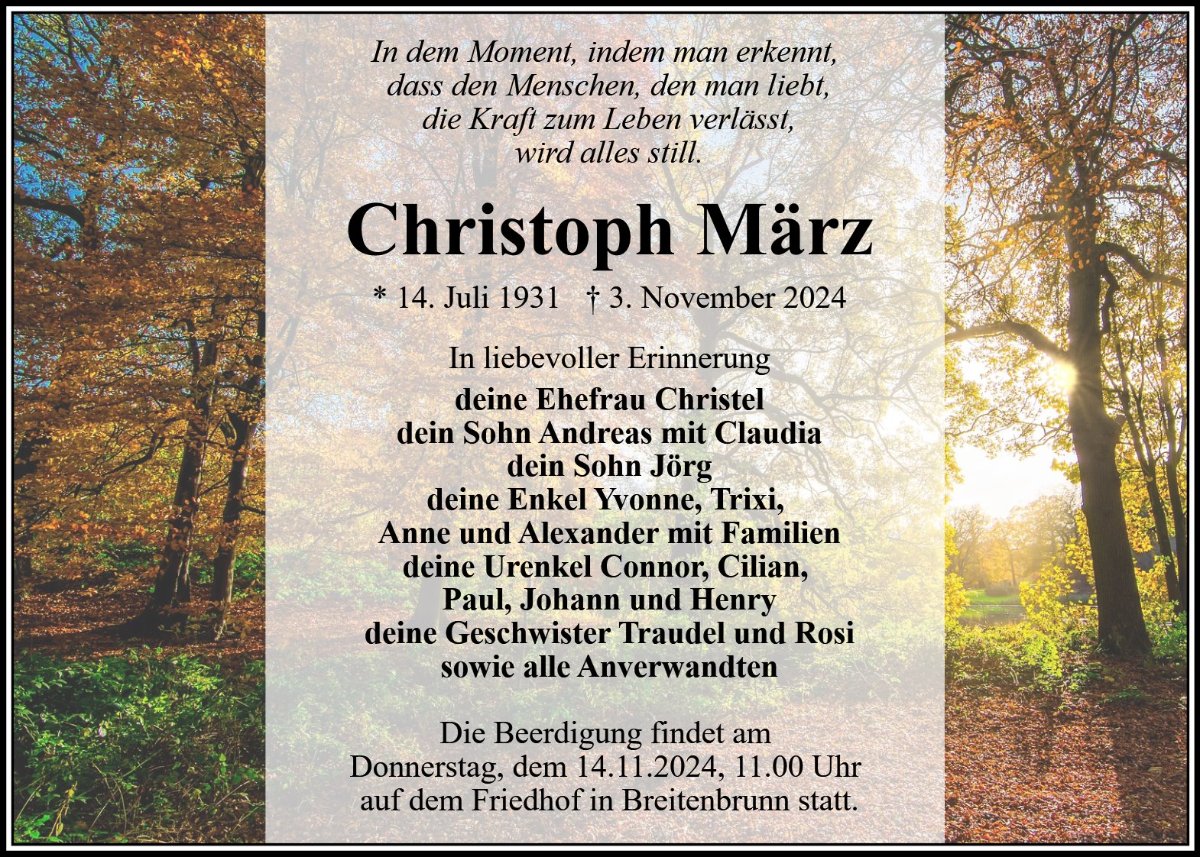 In dem Moment, indem man erkennt, dass den Menschen, den man liebt, die Kraft zum Leben verlässt, wird alles still.

Christoph März

* 14. Juli 1931 † 3. November 2024

In liebevoller Erinnerung
deine Ehefrau Christel
dein Sohn Andreas mit Claudia
dein Sohn Jörg
deine Enkel Yvonne, Trixi,
Anne und Alexander mit Familien
deine Urenkel Connor, Cilian,
Paul, Johann und Henry
deine Geschwister Traudel und Rosi
sowie alle Anverwandten

Die Beerdigung findet am Donnerstag, dem 14.11.2024, 11.00 Uhr auf dem Friedhof in Breitenbrunn statt.